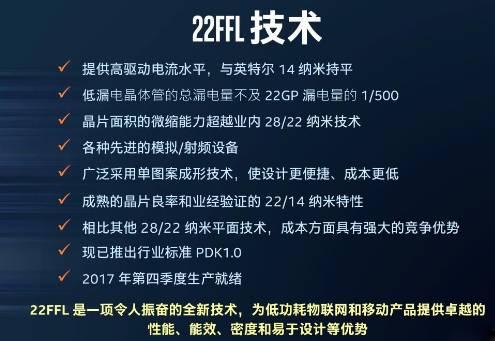 22FFL 技术

✓ 提供高驱动电流水平，与英特尔 14 纳米持平
✓ 低漏电晶体管的总漏电量不及 22GP 漏电量的 1/500
✓ 晶片面积的微缩能力超越业内 28/22 纳米技术
✓ 各种先进的模拟/射频设备
✓ 广泛采用单图案成形技术，使设计更便捷、成本更低
✓ 成熟的晶片良率和业经验证的 22/14 纳米特性
✓ 相比其他 28/22 纳米平面技术，成本方面具有强大的竞争优势
✓ 现已推出行业标准 PDK1.0
✓ 2017 年第四季度生产就绪

22FFL 是一项令人振奋的全新技术，为低功耗物联网和移动产品提供卓越的性能、能效、密度和易于设计等优势